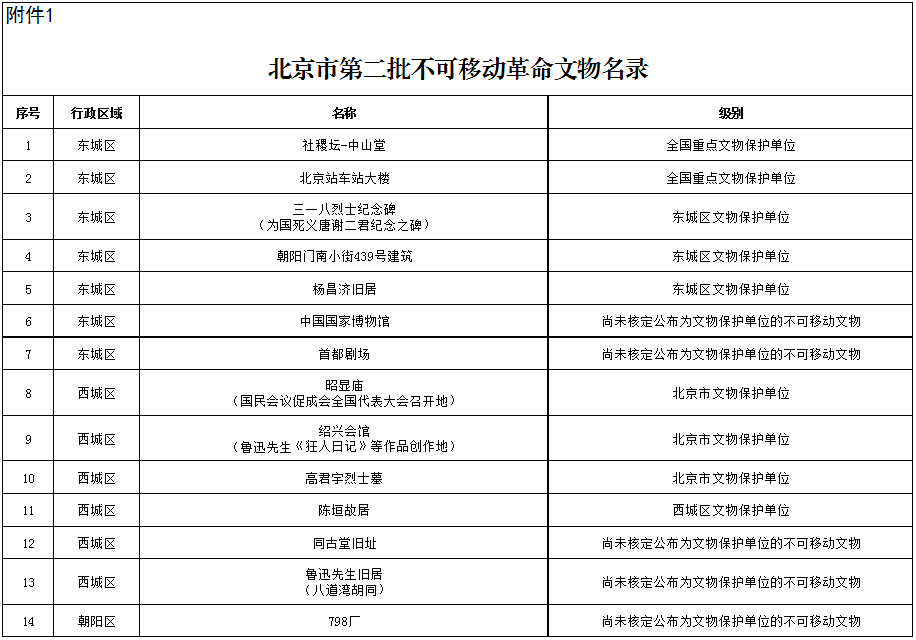 附件1

北京市第二批不可移动革命文物名录

| 序号 | 行政区域 | 名称 | 级别 |
|---|---|---|---|
| 1 | 东城区 | 社稷坛-中山堂 | 全国重点文物保护单位 |
| 2 | 东城区 | 北京站车站大楼 | 全国重点文物保护单位 |
| 3 | 东城区 | 三一八烈士纪念碑（为国死义唐谢二君纪念之碑） | 东城区文物保护单位 |
| 4 | 东城区 | 朝阳门南小街439号建筑 | 东城区文物保护单位 |
| 5 | 东城区 | 杨昌济旧居 | 东城区文物保护单位 |
| 6 | 东城区 | 中国国家博物馆 | 尚未核定公布为文物保护单位的不可移动文物 |
| 7 | 东城区 | 首都剧场 | 尚未核定公布为文物保护单位的不可移动文物 |
| 8 | 西城区 | 昭显庙（国民会议促成会全国代表大会召开地） | 北京市文物保护单位 |
| 9 | 西城区 | 绍兴会馆（鲁迅先生《狂人日记》等作品创作地） | 北京市文物保护单位 |
| 10 | 西城区 | 高君宇烈士墓 | 北京市文物保护单位 |
| 11 | 西城区 | 陈垣故居 | 西城区文物保护单位 |
| 12 | 西城区 | 同古堂旧址 | 尚未核定公布为文物保护单位的不可移动文物 |
| 13 | 西城区 | 鲁迅先生旧居（八道湾胡同） | 尚未核定公布为文物保护单位的不可移动文物 |
| 14 | 朝阳区 | 798厂 | 尚未核定公布为文物保护单位的不可移动文物 |